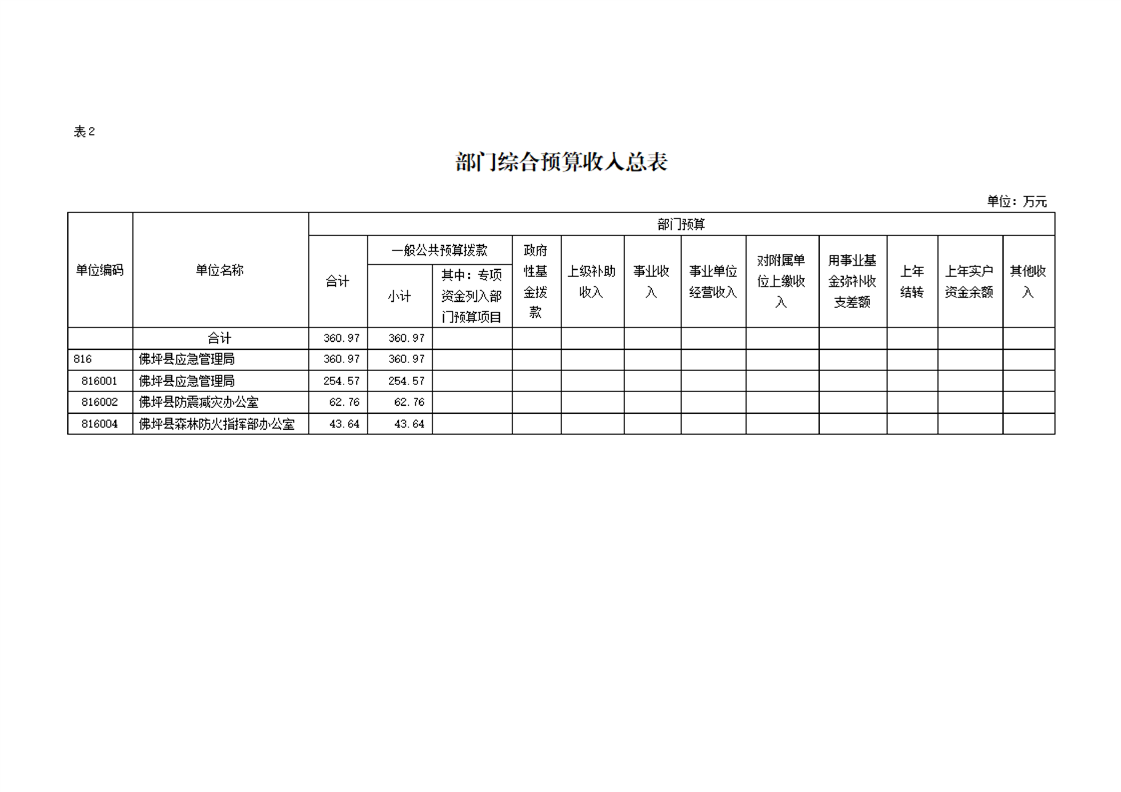 表2

部门综合预算收入总表

单位：万元

| 单位编码 | 单位名称 | 部门预算 | | | | | | | | | | |
|---|---|---|---|---|---|---|---|---|---|---|---|---|
| | | 合计 | 一般公共预算拨款 | | 政府性基金拨款 | 上级补助收入 | 事业收入 | 事业单位经营收入 | 对附属单位上缴收入 | 用事业基金弥补收支差额 | 上年结转 | 上年实户资金余额 | 其他收入 |
| | | | 小计 | 其中：专项资金列入部门预算项目 | | | | | | | | | |
| | 合计 | 360.97 | 360.97 | | | | | | | | | | |
| 816 | 佛坪县应急管理局 | 360.97 | 360.97 | | | | | | | | | | |
| 816001 | 佛坪县应急管理局 | 254.57 | 254.57 | | | | | | | | | | |
| 816002 | 佛坪县防震减灾办公室 | 62.76 | 62.76 | | | | | | | | | | |
| 816004 | 佛坪县森林防火指挥部办公室 | 43.64 | 43.64 | | | | | | | | | | |